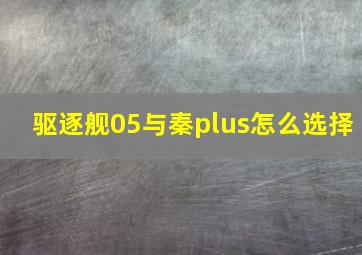 驱逐舰05与秦plus怎么选择